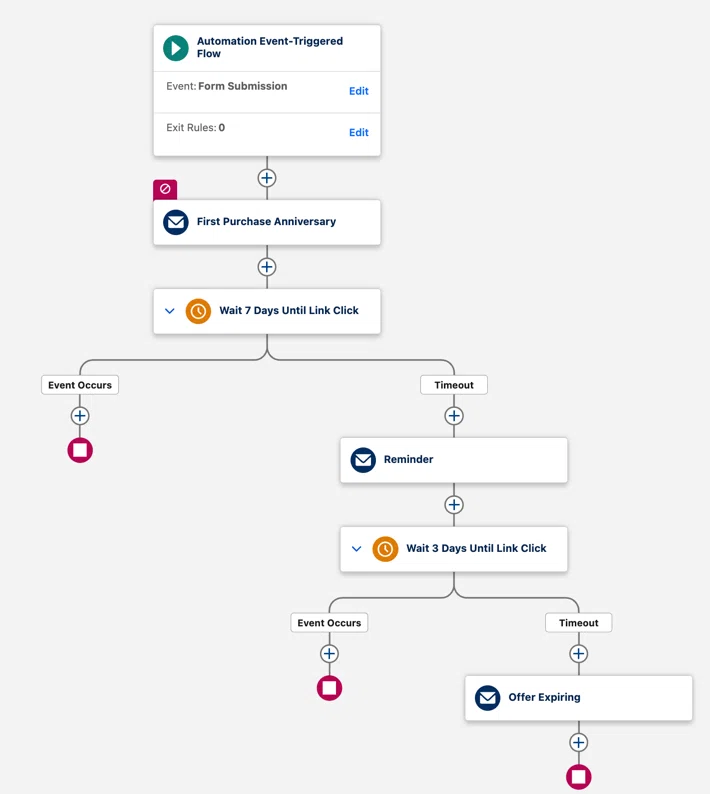 Automation Event-Triggered Flow

Event: Form Submission
Edit

Exit Rules: 0
Edit

First Purchase Anniversary

Wait 7 Days Until Link Click

Event Occurs

Timeout

Reminder

Wait 3 Days Until Link Click

Event Occurs

Timeout

Offer Expiring